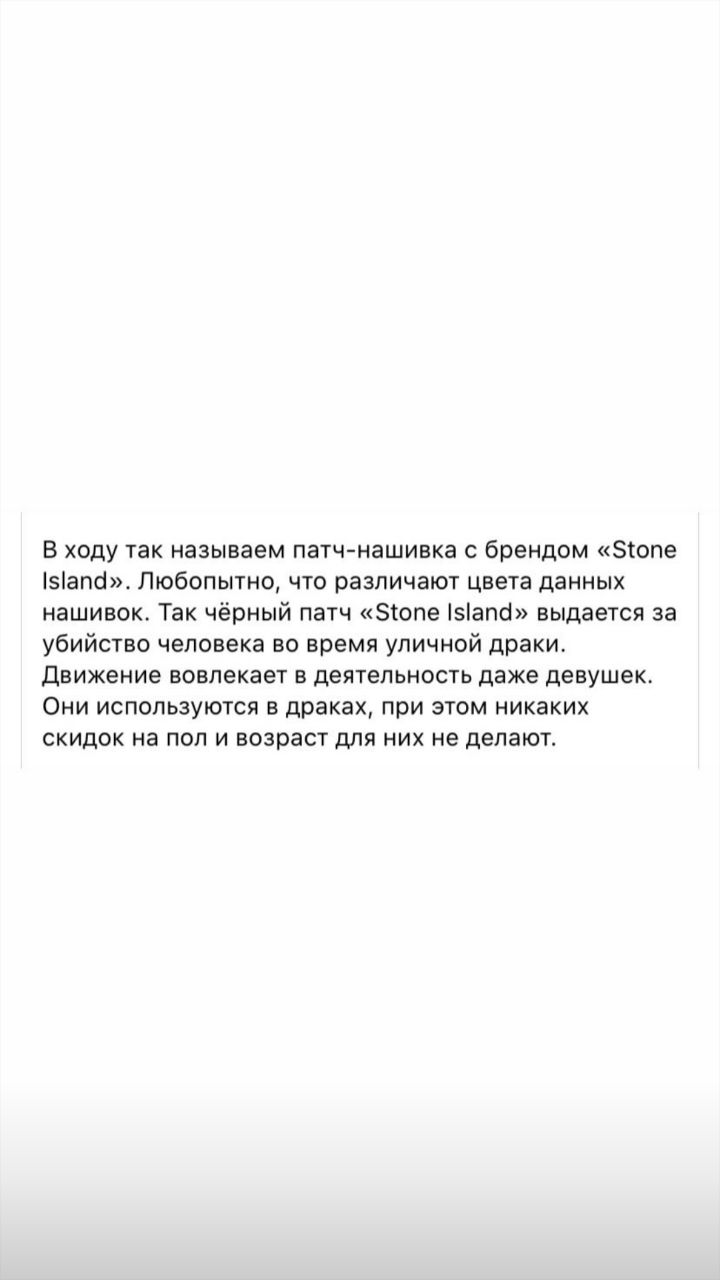 В ходу так называем патч-нашивка с брендом «Stone Island». Любопытно, что различают цвета данных нашивок. Так чёрный патч «Stone Island» выдается за убийство человека во время уличной драки. Движение вовлекает в деятельность даже девушек. Они используются в драках, при этом никаких скидок на пол и возраст для них не делают.